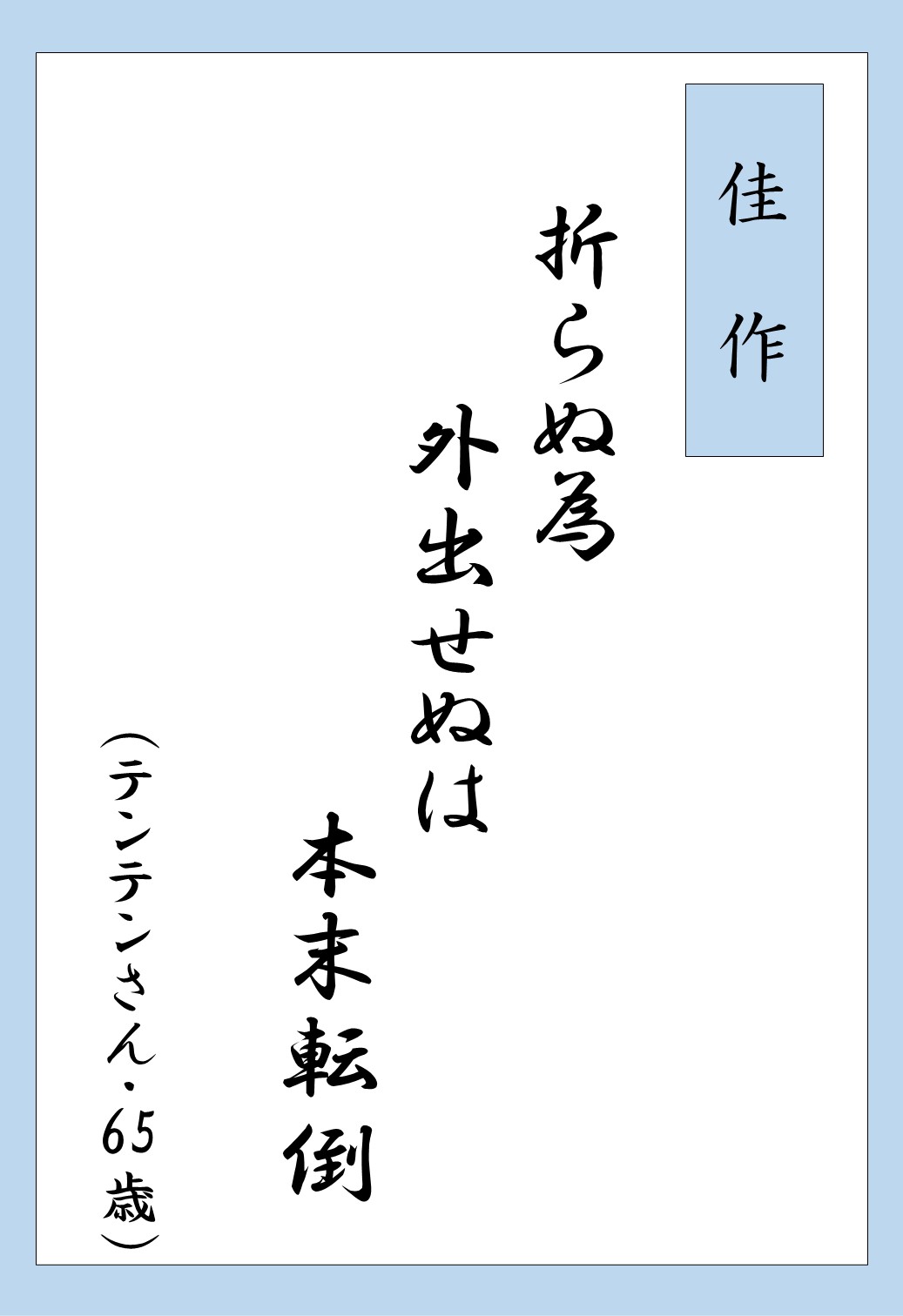 佳作

折らぬ為
外出せぬは
本末転倒

（テンテンさん・65歳）